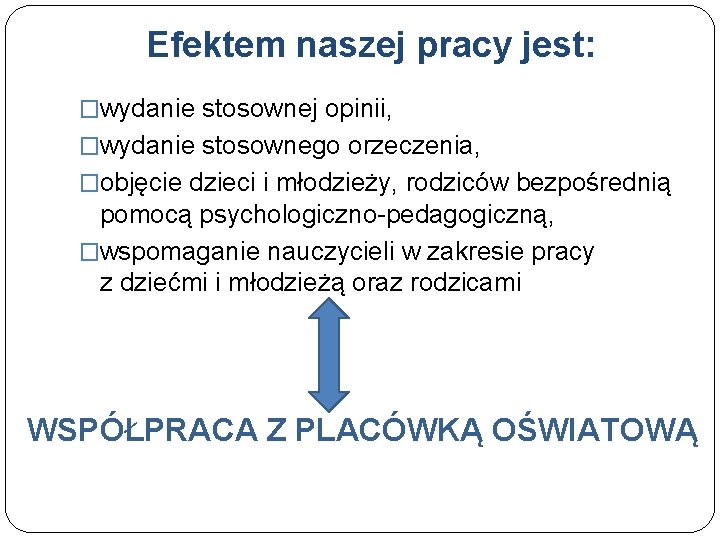 Efektem naszej pracy jest:

□wydanie stosownej opinii,

□wydanie stosownego orzeczenia,

□objęcie dzieci i młodzieży, rodziców bezpośrednią pomocą psychologiczno-pedagogiczną,

□wspomaganie nauczycieli w zakresie pracy z dziećmi i młodzieżą oraz rodzicami

WSPÓŁPRACA Z PLACÓWKĄ OŚWIATOWĄ